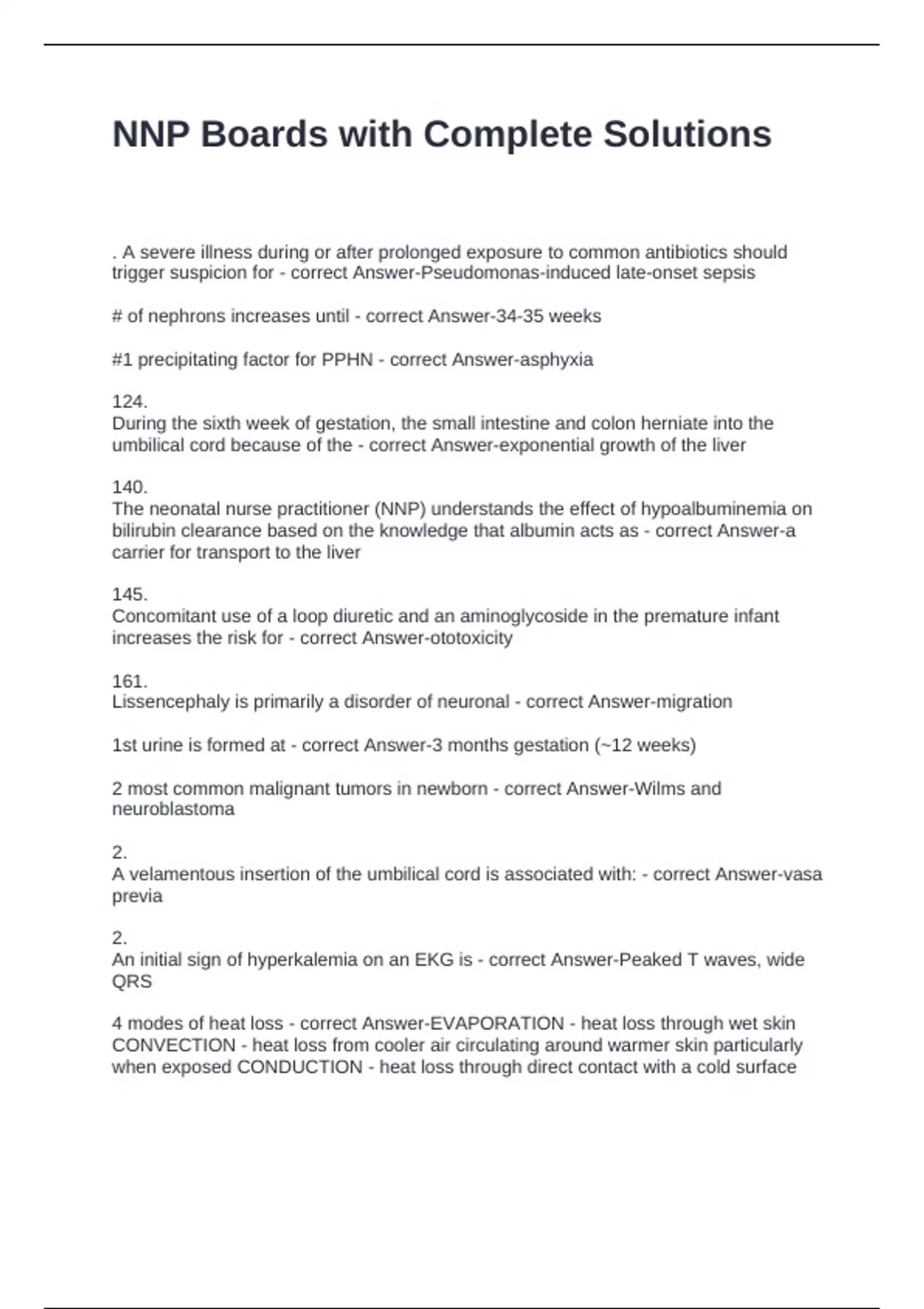 NNP Boards with Complete Solutions

. A severe illness during or after prolonged exposure to common antibiotics should trigger suspicion for - correct Answer-Pseudomonas-induced late-onset sepsis

# of nephrons increases until - correct Answer-34-35 weeks

#1 precipitating factor for PPHN - correct Answer-asphyxia

124.
During the sixth week of gestation, the small intestine and colon herniate into the umbilical cord because of the - correct Answer-exponential growth of the liver

140.
The neonatal nurse practitioner (NNP) understands the effect of hypoalbuminemia on bilirubin clearance based on the knowledge that albumin acts as - correct Answer-a carrier for transport to the liver

145.
Concomitant use of a loop diuretic and an aminoglycoside in the premature infant increases the risk for - correct Answer-ototoxicity

161.
Lissencephaly is primarily a disorder of neuronal - correct Answer-migration

1st urine is formed at - correct Answer-3 months gestation (~12 weeks)

2 most common malignant tumors in newborn - correct Answer-Wilms and neuroblastoma

2.
A velamentous insertion of the umbilical cord is associated with: - correct Answer-vasa previa

2.
An initial sign of hyperkalemia on an EKG is - correct Answer-Peaked T waves, wide QRS

4 modes of heat loss - correct Answer-EVAPORATION - heat loss through wet skin CONVECTION - heat loss from cooler air circulating around warmer skin particularly when exposed CONDUCTION - heat loss through direct contact with a cold surface